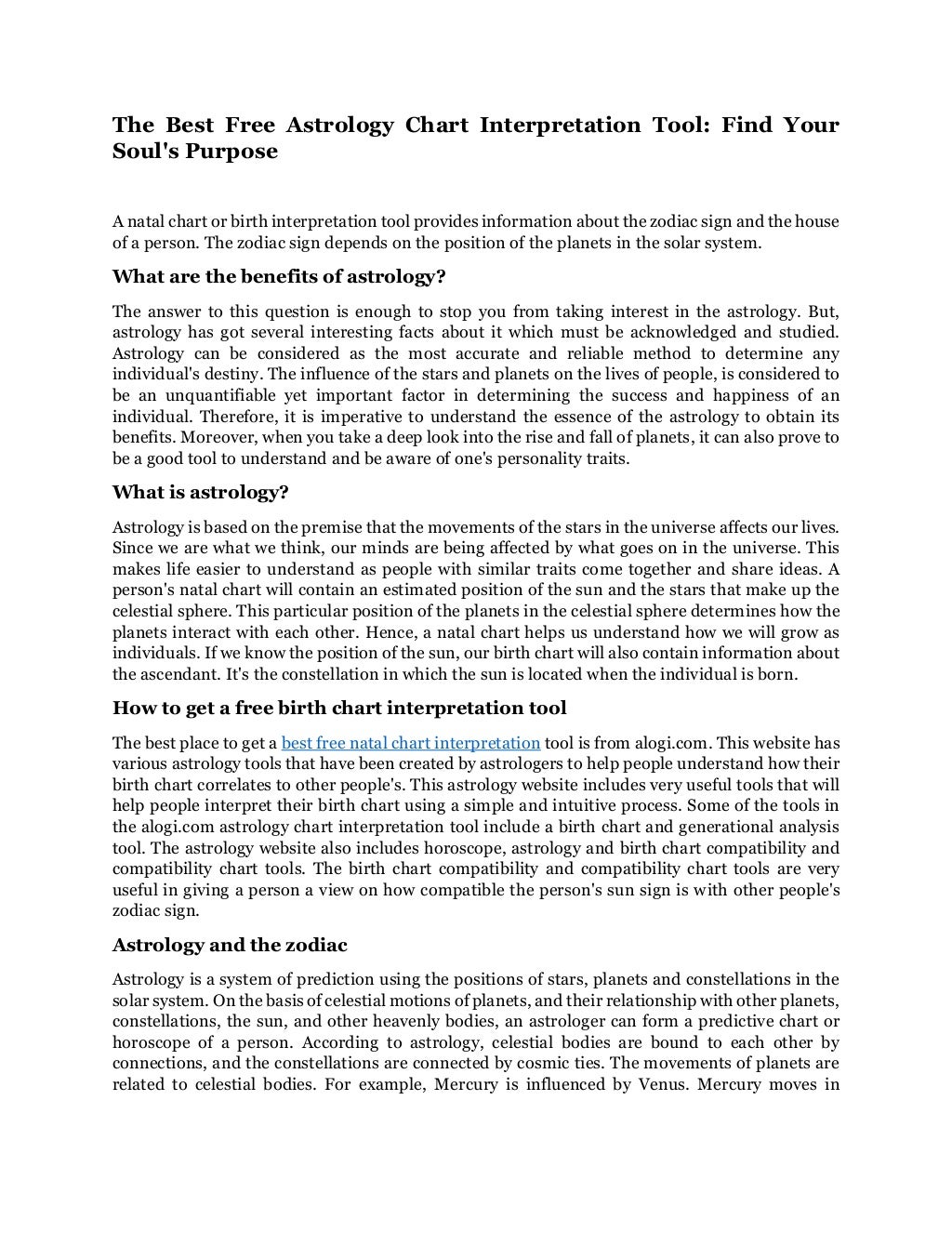 The Best Free Astrology Chart Interpretation Tool: Find Your Soul's Purpose

A natal chart or birth interpretation tool provides information about the zodiac sign and the house of a person. The zodiac sign depends on the position of the planets in the solar system.

What are the benefits of astrology?

The answer to this question is enough to stop you from taking interest in the astrology. But, astrology has got several interesting facts about it which must be acknowledged and studied. Astrology can be considered as the most accurate and reliable method to determine any individual's destiny. The influence of the stars and planets on the lives of people, is considered to be an unquantifiable yet important factor in determining the success and happiness of an individual. Therefore, it is imperative to understand the essence of the astrology to obtain its benefits. Moreover, when you take a deep look into the rise and fall of planets, it can also prove to be a good tool to understand and be aware of one's personality traits.

What is astrology?

Astrology is based on the premise that the movements of the stars in the universe affects our lives. Since we are what we think, our minds are being affected by what goes on in the universe. This makes life easier to understand as people with similar traits come together and share ideas. A person's natal chart will contain an estimated position of the sun and the stars that make up the celestial sphere. This particular position of the planets in the celestial sphere determines how the planets interact with each other. Hence, a natal chart helps us understand how we will grow as individuals. If we know the position of the sun, our birth chart will also contain information about the ascendant. It's the constellation in which the sun is located when the individual is born.

How to get a free birth chart interpretation tool

The best place to get a best free natal chart interpretation tool is from alogi.com. This website has various astrology tools that have been created by astrologers to help people understand how their birth chart correlates to other people's. This astrology website includes very useful tools that will help people interpret their birth chart using a simple and intuitive process. Some of the tools in the alogi.com astrology chart interpretation tool include a birth chart and generational analysis tool. The astrology website also includes horoscope, astrology and birth chart compatibility and compatibility chart tools. The birth chart compatibility and compatibility chart tools are very useful in giving a person a view on how compatible the person's sun sign is with other people's zodiac sign.

Astrology and the zodiac

Astrology is a system of prediction using the positions of stars, planets and constellations in the solar system. On the basis of celestial motions of planets, and their relationship with other planets, constellations, the sun, and other heavenly bodies, an astrologer can form a predictive chart or horoscope of a person. According to astrology, celestial bodies are bound to each other by connections, and the constellations are connected by cosmic ties. The movements of planets are related to celestial bodies. For example, Mercury is influenced by Venus. Mercury moves in